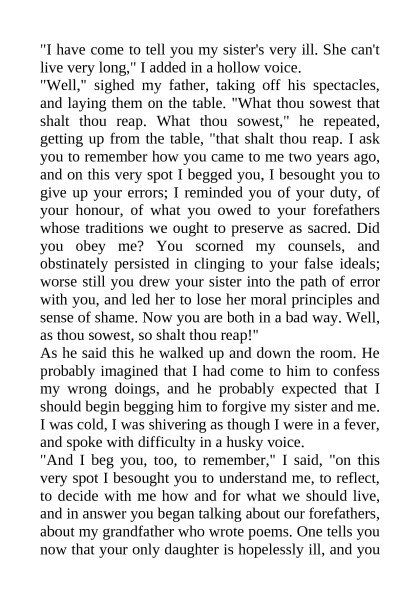 "I have come to tell you my sister's very ill. She can't live very long," I added in a hollow voice.
"Well," sighed my father, taking off his spectacles, and laying them on the table. "What thou sowest that shalt thou reap. What thou sowest," he repeated, getting up from the table, "that shalt thou reap. I ask you to remember how you came to me two years ago, and on this very spot I begged you, I besought you to give up your errors; I reminded you of your duty, of your honour, of what you owed to your forefathers whose traditions we ought to preserve as sacred. Did you obey me? You scorned my counsels, and obstinately persisted in clinging to your false ideals; worse still you drew your sister into the path of error with you, and led her to lose her moral principles and sense of shame. Now you are both in a bad way. Well, as thou sowest, so shalt thou reap!"
As he said this he walked up and down the room. He probably imagined that I had come to him to confess my wrong doings, and he probably expected that I should begin begging him to forgive my sister and me. I was cold, I was shivering as though I were in a fever, and spoke with difficulty in a husky voice.
"And I beg you, too, to remember," I said, "on this very spot I besought you to understand me, to reflect, to decide with me how and for what we should live, and in answer you began talking about our forefathers, about my grandfather who wrote poems. One tells you now that your only daughter is hopelessly ill, and you